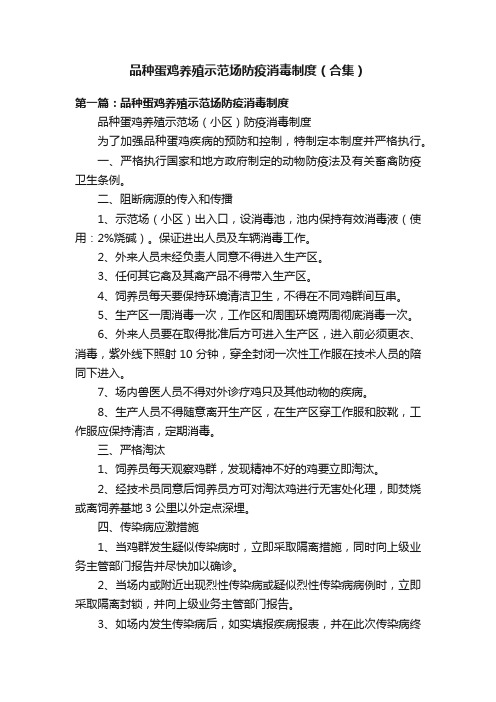 品种蛋鸡养殖示范场防疫消毒制度（合集）

第一篇：品种蛋鸡养殖示范场防疫消毒制度

品种蛋鸡养殖示范场（小区）防疫消毒制度

为了加强品种蛋鸡疾病的预防和控制，特制定本制度并严格执行。

一、严格执行国家和地方政府制定的动物防疫法及有关畜禽防疫卫生条例。

二、阻断病源的传入和传播

1、示范场（小区）出入口，设消毒池，池内保持有效消毒液（使用：2%烧碱）。保证进出人员及车辆消毒工作。

2、外来人员未经负责人同意不得进入生产区。

3、任何其它禽及其禽产品不得带入生产区。

4、饲养员每天要保持环境清洁卫生，不得在不同鸡群间互串。

5、生产区一周消毒一次，工作区和周围环境两周彻底消毒一次。

6、外来人员要在取得批准后方可进入生产区，进入前必须更衣、消毒，紫外线下照射 10 分钟，穿全封闭一次性工作服在技术人员的陪同下进入。

7、场内兽医人员不得对外诊疗鸡只及其他动物的疾病。

8、生产人员不得随意离开生产区，在生产区穿工作服和胶靴，工作服应保持清洁，定期消毒。

三、严格淘汰

1、饲养员每天观察鸡群，发现精神不好的鸡要立即淘汰。

2、经技术员同意后饲养员方可对淘汰鸡进行无害处化理，即焚烧或离饲养基地 3 公里以外定点深埋。

四、传染病应激措施

1、当鸡群发生疑似传染病时，立即采取隔离措施，同时向上级业务主管部门报告并尽快加以确诊。

2、当场内或附近出现烈性传染病或疑似烈性传染病病例时，立即采取隔离封锁，并向上级业务主管部门报告。

3、如场内发生传染病后，如实填报疾病报表，并在此次传染病终